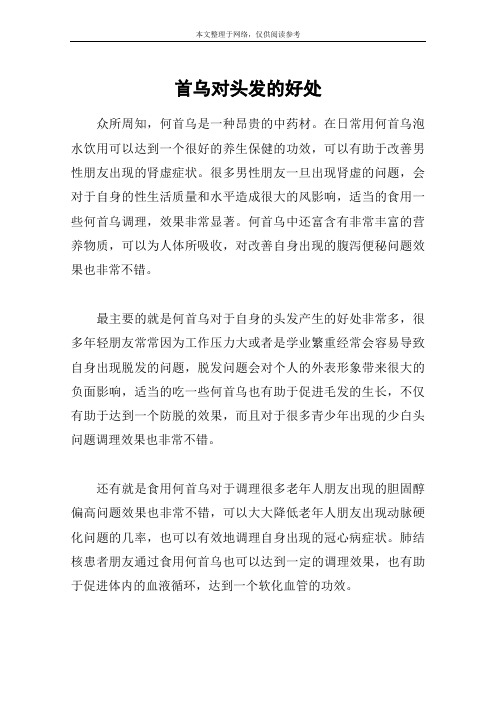 本文整理于网络，仅供阅读参考

首乌对头发的好处

众所周知，何首乌是一种昂贵的中药材。在日常用何首乌泡水饮用可以达到一个很好的养生保健的功效，可以有助于改善男性朋友出现的肾虚症状。很多男性朋友一旦出现肾虚的问题，会对于自身的性生活质量和水平造成很大的风影响，适当的食用一些何首乌调理，效果非常显著。何首乌中还富含有非常丰富的营养物质，可以为人体所吸收，对改善自身出现的腹泻便秘问题效果也非常不错。

最主要的就是何首乌对于自身的头发产生的好处非常多，很多年轻朋友常常因为工作压力大或者是学业繁重经常会容易导致自身出现脱发的问题，脱发问题会对个人的外表形象带来很大的负面影响，适当的吃一些何首乌也有助于促进毛发的生长，不仅有助于达到一个防脱的效果，而且对于很多青少年出现的少白头问题调理效果也非常不错。

还有就是食用何首乌对于调理很多老年人朋友出现的胆固醇偏高问题效果也非常不错，可以大大降低老年人朋友出现动脉硬化问题的几率，也可以有效地调理自身出现的冠心病症状。肺结核患者朋友通过食用何首乌也可以达到一定的调理效果，也有助于促进体内的血液循环，达到一个软化血管的功效。